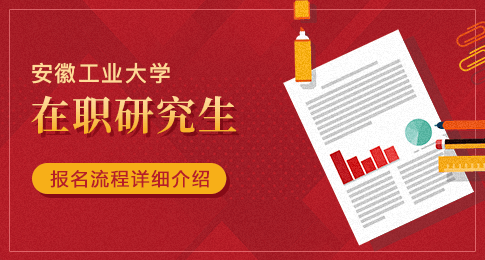 安徽工业大学
在职研究生
报名流程详细介绍